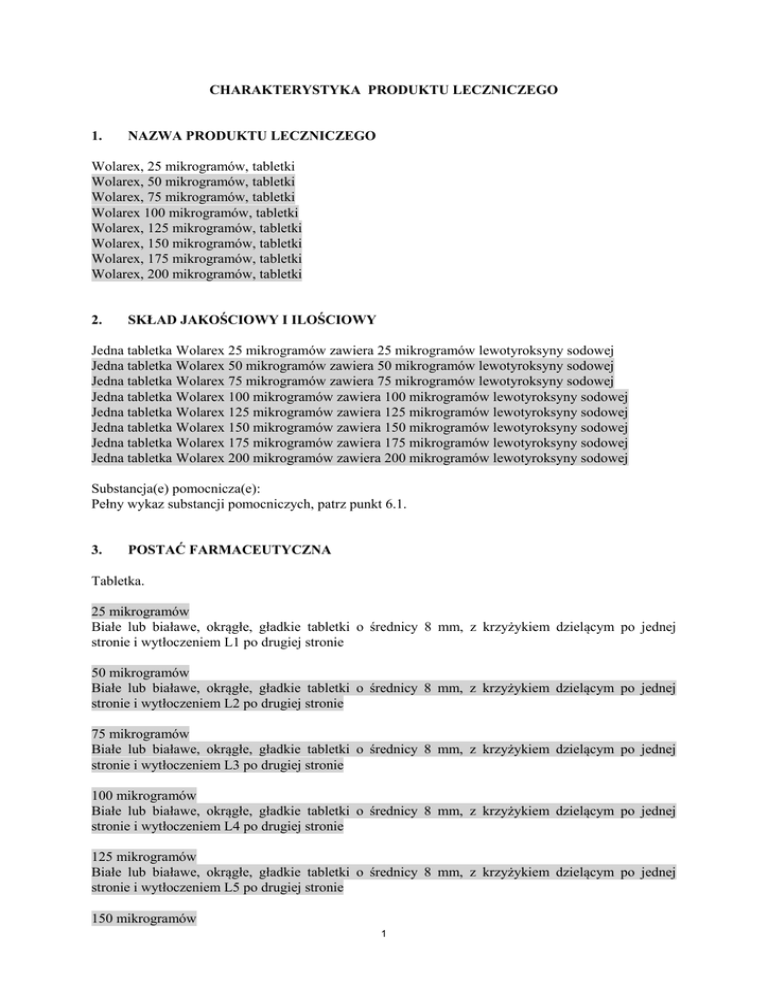 CHARAKTERYSTYKA PRODUKTU LECZNICZEGO

1. NAZWA PRODUKTU LECZNICZEGO

Wolarex, 25 mikrogramów, tabletki
Wolarex, 50 mikrogramów, tabletki
Wolarex, 75 mikrogramów, tabletki
Wolarex 100 mikrogramów, tabletki
Wolarex, 125 mikrogramów, tabletki
Wolarex, 150 mikrogramów, tabletki
Wolarex, 175 mikrogramów, tabletki
Wolarex, 200 mikrogramów, tabletki

2. SKŁAD JAKOŚCIOWY I ILOŚCIOWY

Jedna tabletka Wolarex 25 mikrogramów zawiera 25 mikrogramów lewotyroksyny sodowej
Jedna tabletka Wolarex 50 mikrogramów zawiera 50 mikrogramów lewotyroksyny sodowej
Jedna tabletka Wolarex 75 mikrogramów zawiera 75 mikrogramów lewotyroksyny sodowej
Jedna tabletka Wolarex 100 mikrogramów zawiera 100 mikrogramów lewotyroksyny sodowej
Jedna tabletka Wolarex 125 mikrogramów zawiera 125 mikrogramów lewotyroksyny sodowej
Jedna tabletka Wolarex 150 mikrogramów zawiera 150 mikrogramów lewotyroksyny sodowej
Jedna tabletka Wolarex 175 mikrogramów zawiera 175 mikrogramów lewotyroksyny sodowej
Jedna tabletka Wolarex 200 mikrogramów zawiera 200 mikrogramów lewotyroksyny sodowej

Substancja(e) pomocnicza(e):
Pełny wykaz substancji pomocniczych, patrz punkt 6.1.

3. POSTAĆ FARMACEUTYCZNA

Tabletka.

25 mikrogramów
Białe lub białawe, okrągłe, gładkie tabletki o średnicy 8 mm, z krzyżykiem dzielącym po jednej stronie i wytłoczeniem L1 po drugiej stronie

50 mikrogramów
Białe lub białawe, okrągłe, gładkie tabletki o średnicy 8 mm, z krzyżykiem dzielącym po jednej stronie i wytłoczeniem L2 po drugiej stronie

75 mikrogramów
Białe lub białawe, okrągłe, gładkie tabletki o średnicy 8 mm, z krzyżykiem dzielącym po jednej stronie i wytłoczeniem L3 po drugiej stronie

100 mikrogramów
Białe lub białawe, okrągłe, gładkie tabletki o średnicy 8 mm, z krzyżykiem dzielącym po jednej stronie i wytłoczeniem L4 po drugiej stronie

125 mikrogramów
Białe lub białawe, okrągłe, gładkie tabletki o średnicy 8 mm, z krzyżykiem dzielącym po jednej stronie i wytłoczeniem L5 po drugiej stronie

150 mikrogramów

1